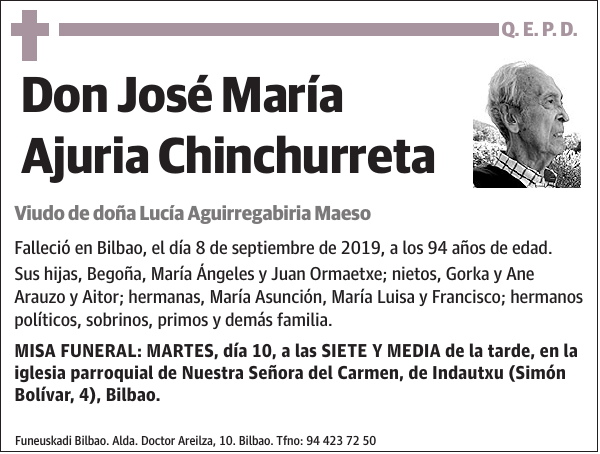 Q. E. P. D.

Don José María Ajuria Chinchurreta

Viudo de doña Lucía Aguirregabiria Maeso

Falleció en Bilbao, el día 8 de septiembre de 2019, a los 94 años de edad.

Sus hijas, Begoña, María Ángeles y Juan Ormaetxe; nietos, Gorka y Ane Arauzo y Aitor; hermanas, María Asunción, María Luisa y Francisco; hermanos políticos, sobrinos, primos y demás familia.

MISA FUNERAL: MARTES, día 10, a las SIETE Y MEDIA de la tarde, en la iglesia parroquial de Nuestra Señora del Carmen, de Indautxu (Simón Bolívar, 4), Bilbao.

Funeuskadi Bilbao. Alda. Doctor Areilza, 10. Bilbao. Tfno: 94 423 72 50